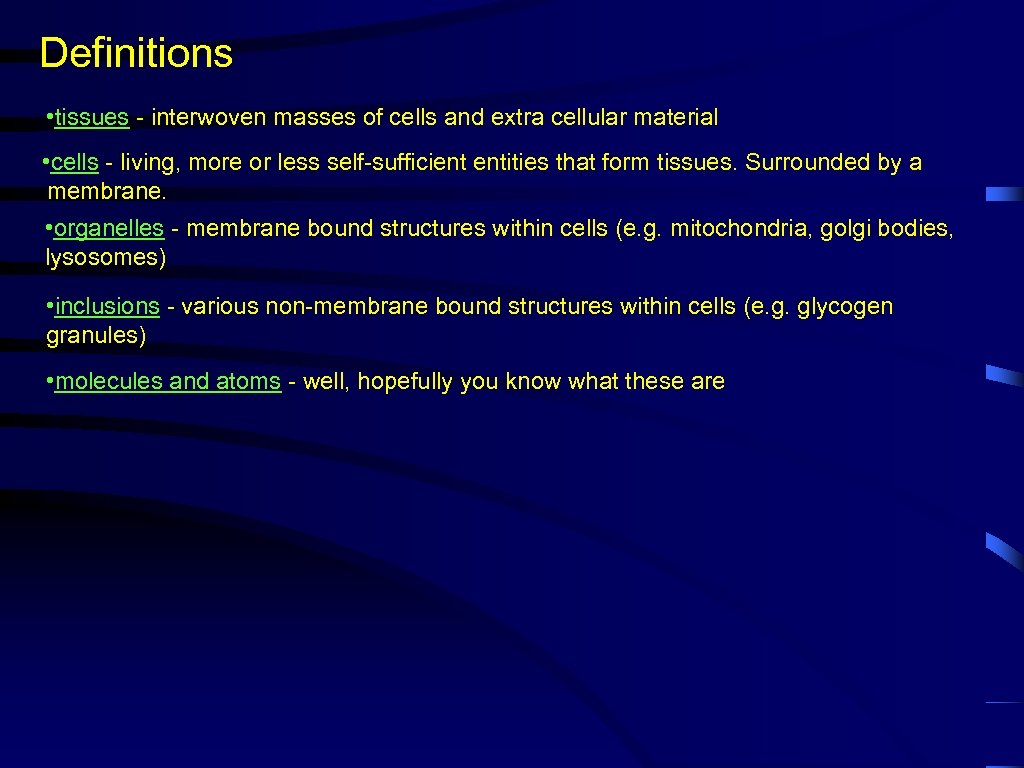 Definitions

• tissues - interwoven masses of cells and extra cellular material

• cells - living, more or less self-sufficient entities that form tissues. Surrounded by a membrane.

• organelles - membrane bound structures within cells (e.g. mitochondria, golgi bodies, lysosomes)

• inclusions - various non-membrane bound structures within cells (e.g. glycogen granules)

• molecules and atoms - well, hopefully you know what these are